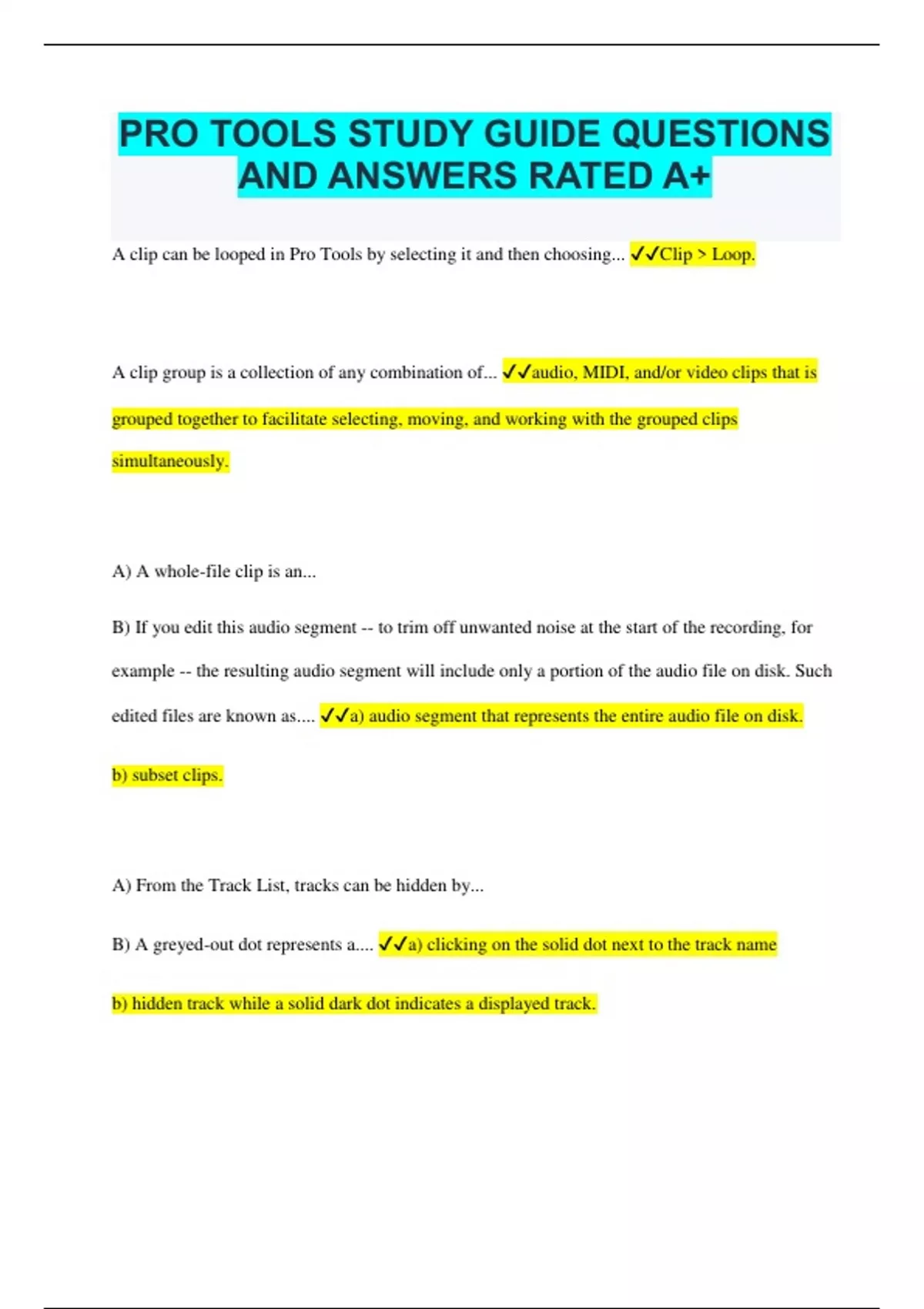 PRO TOOLS STUDY GUIDE QUESTIONS AND ANSWERS RATED A+

A clip can be looped in Pro Tools by selecting it and then choosing... ✓✓Clip > Loop.

A clip group is a collection of any combination of... ✓✓audio, MIDI, and/or video clips that is grouped together to facilitate selecting, moving, and working with the grouped clips simultaneously.

A) A whole-file clip is an...

B) If you edit this audio segment -- to trim off unwanted noise at the start of the recording, for example -- the resulting audio segment will include only a portion of the audio file on disk. Such edited files are known as.... ✓✓a) audio segment that represents the entire audio file on disk.

b) subset clips.

A) From the Track List, tracks can be hidden by...

B) A greyed-out dot represents a.... ✓✓a) clicking on the solid dot next to the track name

b) hidden track while a solid dark dot indicates a displayed track.